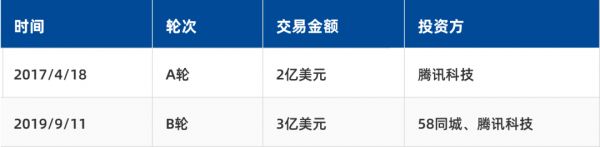 | 时间 | 轮次 | 交易金额 | 投资方 |
|---|---|---|---|
| 2017/4/18 | A轮 | 2亿美元 | 腾讯科技 |
| 2019/9/11 | B轮 | 3亿美元 | 58同城、腾讯科技 |